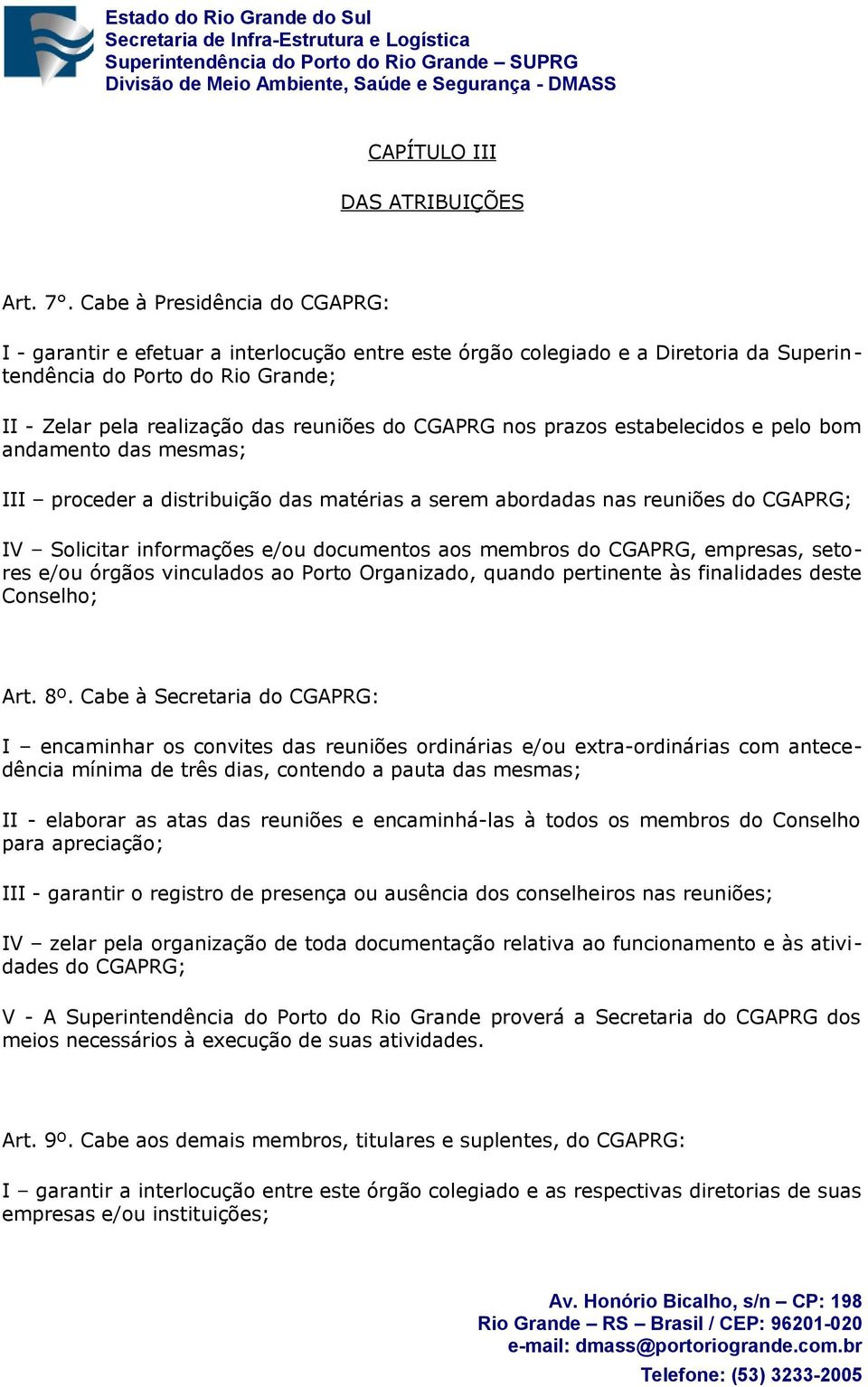 Estado do Rio Grande do Sul
Secretaria de Infra-Estrutura e Logística
Superintendência do Porto do Rio Grande – SUPRG
Divisão de Meio Ambiente, Saúde e Segurança - DMASS

CAPÍTULO III

DAS ATRIBUIÇÕES

Art. 7°. Cabe à Presidência do CGAPRG:

I - garantir e efetuar a interlocução entre este órgão colegiado e a Diretoria da Superintendência do Porto do Rio Grande;

II - Zelar pela realização das reuniões do CGAPRG nos prazos estabelecidos e pelo bom andamento das mesmas;

III – proceder a distribuição das matérias a serem abordadas nas reuniões do CGAPRG;

IV – Solicitar informações e/ou documentos aos membros do CGAPRG, empresas, setores e/ou órgãos vinculados ao Porto Organizado, quando pertinente às finalidades deste Conselho;

Art. 8º. Cabe à Secretaria do CGAPRG:

I – encaminhar os convites das reuniões ordinárias e/ou extra-ordinárias com antecedência mínima de três dias, contendo a pauta das mesmas;

II - elaborar as atas das reuniões e encaminhá-las à todos os membros do Conselho para apreciação;

III - garantir o registro de presença ou ausência dos conselheiros nas reuniões;

IV – zelar pela organização de toda documentação relativa ao funcionamento e às atividades do CGAPRG;

V - A Superintendência do Porto do Rio Grande proverá a Secretaria do CGAPRG dos meios necessários à execução de suas atividades.

Art. 9º. Cabe aos demais membros, titulares e suplentes, do CGAPRG:

I – garantir a interlocução entre este órgão colegiado e as respectivas diretorias de suas empresas e/ou instituições;

Av. Honório Bicalho, s/n – CP: 198
Rio Grande – RS – Brasil / CEP: 96201-020
e-mail: dmass@portoriogrande.com.br
Telefone: (53) 3233-2005